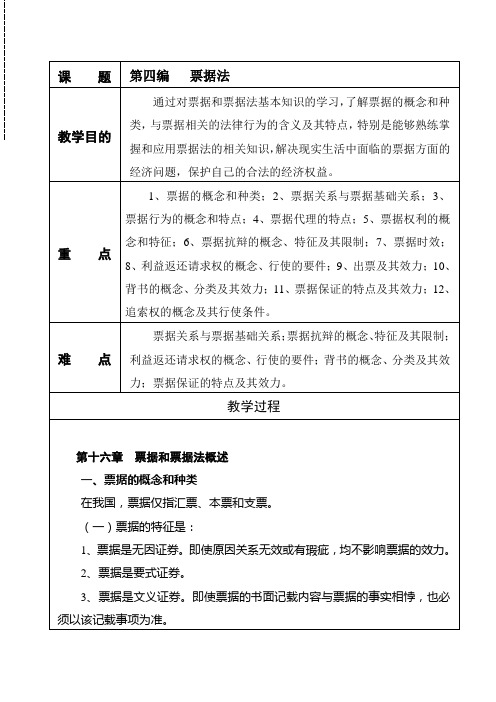 | 课　　题 | 第四编　票据法 |
|---|---|
| 教学目的 | 通过对票据和票据法基本知识的学习，了解票据的概念和种类，与票据相关的法律行为的含义及其特点，特别是能够熟练掌握和应用票据法的相关知识，解决现实生活中面临的票据方面的经济问题，保护自己的合法的经济权益。 |
| 重　　点 | 1、票据的概念和种类；2、票据关系与票据基础关系；3、票据行为的概念和特点；4、票据代理的特点；5、票据权利的概念和特征；6、票据抗辩的概念、特征及其限制；7、票据时效；8、利益返还请求权的概念、行使的要件；9、出票及其效力；10、背书的概念、分类及其效力；11、票据保证的特点及其效力；12、追索权的概念及其行使条件。 |
| 难　　点 | 票据关系与票据基础关系；票据抗辩的概念、特征及其限制；利益返还请求权的概念、行使的要件；背书的概念、分类及其效力；票据保证的特点及其效力。 |

教学过程

第十六章　票据和票据法概述

一、票据的概念和种类

在我国，票据仅指汇票、本票和支票。

（一）票据的特征是：

1、票据是无因证券。即使原因关系无效或有瑕疵，均不影响票据的效力。

2、票据是要式证券。

3、票据是文义证券。即使票据的书面记载内容与票据的事实相悖，也必须以该记载事项为准。